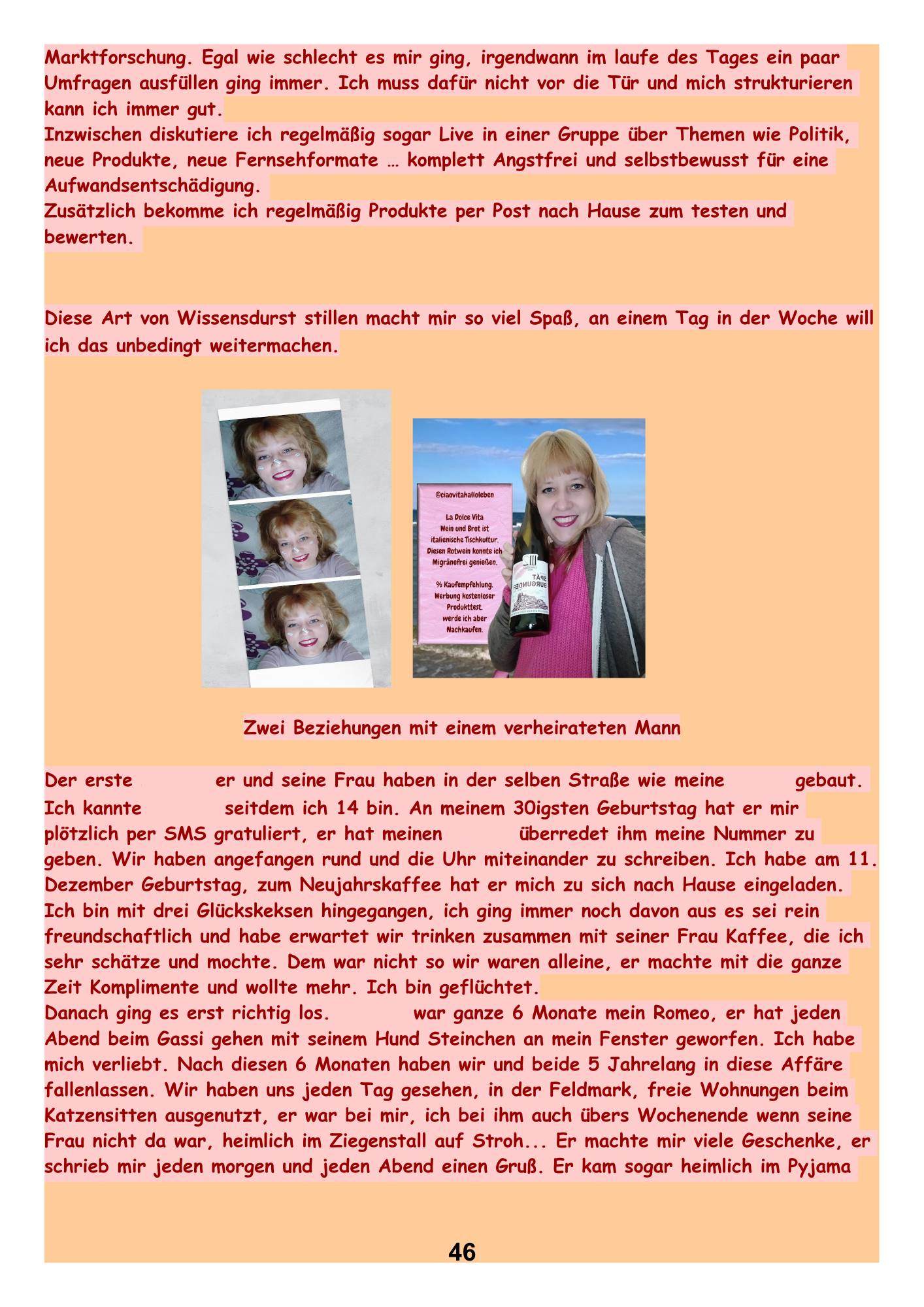 Marktforschung. Egal wie schlecht es mir ging, irgendwann im laufe des Tages ein paar Umfragen ausfüllen ging immer. Ich muss dafür nicht vor die Tür und mich strukturieren kann ich immer gut.
Inzwischen diskutiere ich regelmäßig sogar Live in einer Gruppe über Themen wie Politik, neue Produkte, neue Fernsehformate … komplett Angstfrei und selbstbewusst für eine Aufwandsentschädigung.
Zusätzlich bekomme ich regelmäßig Produkte per Post nach Hause zum testen und bewerten.

Diese Art von Wissensdurst stillen macht mir so viel Spaß, an einem Tag in der Woche will ich das unbedingt weitermachen.

@ciaovitahalloleben

La Dolce Vita
Wein und Brot ist italienische Tischkultur.
Diesen Rotwein konnte ich Migränefrei genießen.

% Kaufempfehlung.
Werbung kostenloser Produkttest.
werde ich aber Nachkaufen.

SPÄT BURGUNDER

Zwei Beziehungen mit einem verheirateten Mann

Der erste er und seine Frau haben in der selben Straße wie meine gebaut. Ich kannte seitdem ich 14 bin. An meinem 30igsten Geburtstag hat er mir plötzlich per SMS gratuliert, er hat meinen überredet ihm meine Nummer zu geben. Wir haben angefangen rund und die Uhr miteinander zu schreiben. Ich habe am 11. Dezember Geburtstag, zum Neujahrskaffee hat er mich zu sich nach Hause eingeladen. Ich bin mit drei Glückskeksen hingegangen, ich ging immer noch davon aus es sei rein freundschaftlich und habe erwartet wir trinken zusammen mit seiner Frau Kaffee, die ich sehr schätze und mochte. Dem war nicht so wir waren alleine, er machte mit die ganze Zeit Komplimente und wollte mehr. Ich bin geflüchtet.
Danach ging es erst richtig los. war ganze 6 Monate mein Romeo, er hat jeden Abend beim Gassi gehen mit seinem Hund Steinchen an mein Fenster geworfen. Ich habe mich verliebt. Nach diesen 6 Monaten haben wir und beide 5 Jahrelang in diese Affäre fallenlassen. Wir haben uns jeden Tag gesehen, in der Feldmark, freie Wohnungen beim Katzensitten ausgenutzt, er war bei mir, ich bei ihm auch übers Wochenende wenn seine Frau nicht da war, heimlich im Ziegenstall auf Stroh... Er machte mir viele Geschenke, er schrieb mir jeden morgen und jeden Abend einen Gruß. Er kam sogar heimlich im Pyjama

46